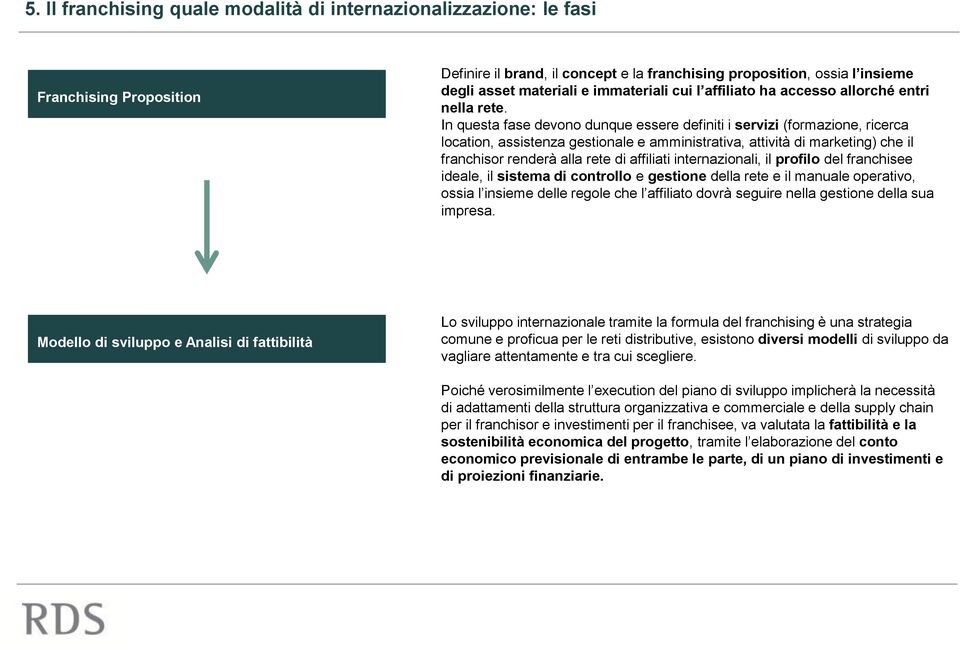 5. Il franchising quale modalità di internazionalizzazione: le fasi

Franchising Proposition

Definire il brand, il concept e la franchising proposition, ossia l'insieme degli asset materiali e immateriali cui l'affiliato ha accesso allorché entri nella rete.
In questa fase devono dunque essere definiti i servizi (formazione, ricerca location, assistenza gestionale e amministrativa, attività di marketing) che il franchisor renderà alla rete di affiliati internazionali, il profilo del franchisee ideale, il sistema di controllo e gestione della rete e il manuale operativo, ossia l'insieme delle regole che l'affiliato dovrà seguire nella gestione della sua impresa.

Modello di sviluppo e Analisi di fattibilità

Lo sviluppo internazionale tramite la formula del franchising è una strategia comune e proficua per le reti distributive, esistono diversi modelli di sviluppo da vagliare attentamente e tra cui scegliere.

Poiché verosimilmente l'execution del piano di sviluppo implicherà la necessità di adattamenti della struttura organizzativa e commerciale e della supply chain per il franchisor e investimenti per il franchisee, va valutata la fattibilità e la sostenibilità economica del progetto, tramite l'elaborazione del conto economico previsionale di entrambe le parte, di un piano di investimenti e di proiezioni finanziarie.

RDS